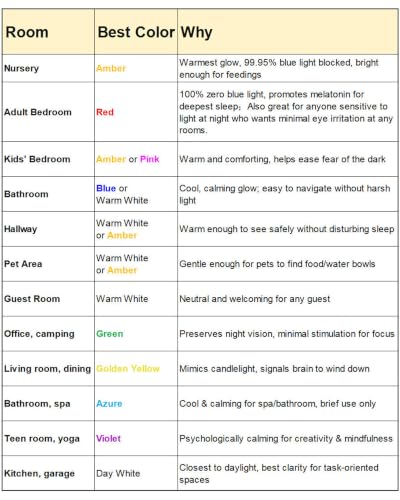 | Room | Best Color | Why |
|---|---|---|
| Nursery | Amber | Warmest glow, 99.95% blue light blocked, bright enough for feedings |
| Adult Bedroom | Red | 100% zero blue light, promotes melatonin for deepest sleep; Also great for anyone sensitive to light at night who wants minimal eye irritation at any rooms. |
| Kids' Bedroom | Amber or Pink | Warm and comforting, helps ease fear of the dark |
| Bathroom | Blue or Warm White | Cool, calming glow; easy to navigate without harsh light |
| Hallway | Warm White or Amber | Warm enough to see safely without disturbing sleep |
| Pet Area | Warm White or Amber | Gentle enough for pets to find food/water bowls |
| Guest Room | Warm White | Neutral and welcoming for any guest |
| Office, camping | Green | Preserves night vision, minimal stimulation for focus |
| Living room, dining | Golden Yellow | Mimics candlelight, signals brain to wind down |
| Bathroom, spa | Azure | Cool & calming for spa/bathroom, brief use only |
| Teen room, yoga | Violet | Psychologically calming for creativity & mindfulness |
| Kitchen, garage | Day White | Closest to daylight, best clarity for task-oriented spaces |